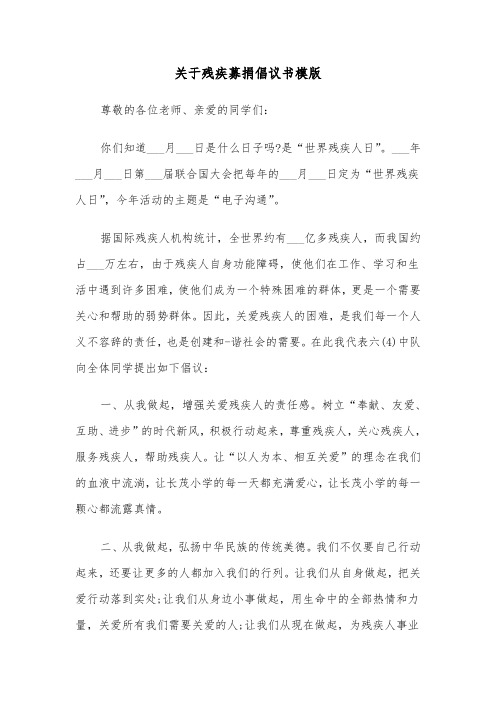 关于残疾募捐倡议书模版

尊敬的各位老师、亲爱的同学们：

你们知道___月___日是什么日子吗?是“世界残疾人日”。___年___月___日第___届联合国大会把每年的___月___日定为“世界残疾人日”，今年活动的主题是“电子沟通”。

据国际残疾人机构统计，全世界约有___亿多残疾人，而我国约占___万左右，由于残疾人自身功能障碍，使他们在工作、学习和生活中遇到许多困难，使他们成为一个特殊困难的群体，更是一个需要关心和帮助的弱势群体。因此，关爱残疾人的困难，是我们每一个人义不容辞的责任，也是创建和-谐社会的需要。在此我代表六(4)中队向全体同学提出如下倡议：

一、从我做起，增强关爱残疾人的责任感。树立“奉献、友爱、互助、进步”的时代新风，积极行动起来，尊重残疾人，关心残疾人，服务残疾人，帮助残疾人。让“以人为本、相互关爱”的理念在我们的血液中流淌，让长茂小学的每一天都充满爱心，让长茂小学的每一颗心都流露真情。

二、从我做起，弘扬中华民族的传统美德。我们不仅要自己行动起来，还要让更多的人都加入我们的行列。让我们从自身做起，把关爱行动落到实处;让我们从身边小事做起，用生命中的全部热情和力量，关爱所有我们需要关爱的人;让我们从现在做起，为残疾人事业